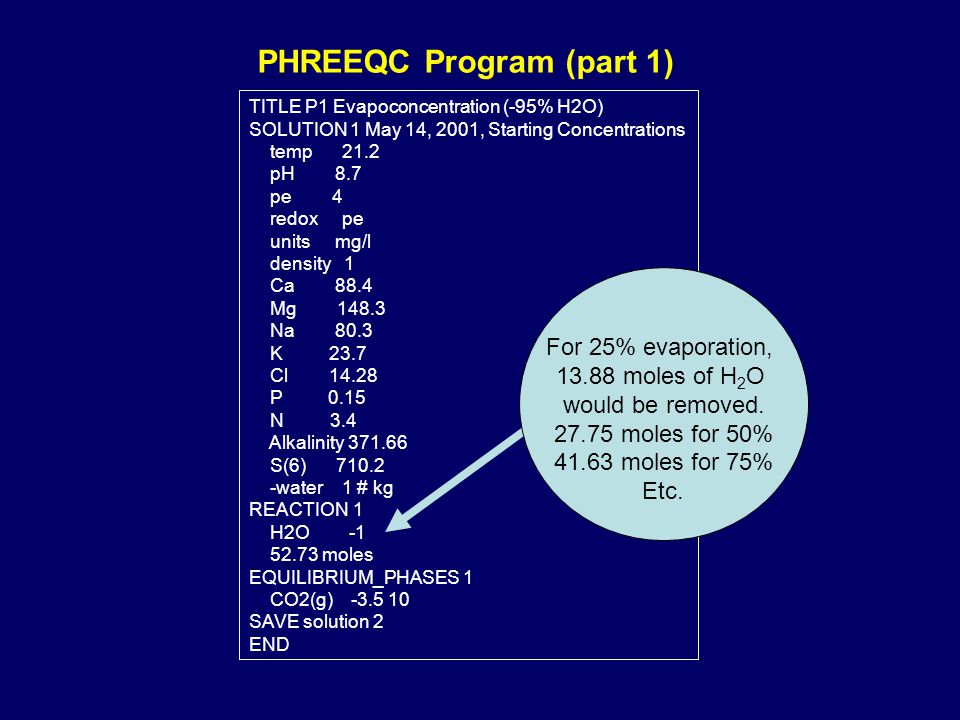 PHREEQC Program (part 1)

TITLE P1 Evapoconcentration (-95% H2O)
SOLUTION 1 May 14, 2001, Starting Concentrations
temp 21.2
pH 8.7
pe 4
redox pe
units mg/l
density 1
Ca 88.4
Mg 148.3
Na 80.3
K 23.7
Cl 14.28
P 0.15
N 3.4
Alkalinity 371.66
S(6) 710.2
-water 1 # kg
REACTION 1
H2O -1
52.73 moles
EQUILIBRIUM_PHASES 1
CO2(g) -3.5 10
SAVE solution 2
END

For 25% evaporation, 13.88 moles of $H_2O$ would be removed. 27.75 moles for 50% 41.63 moles for 75% Etc.